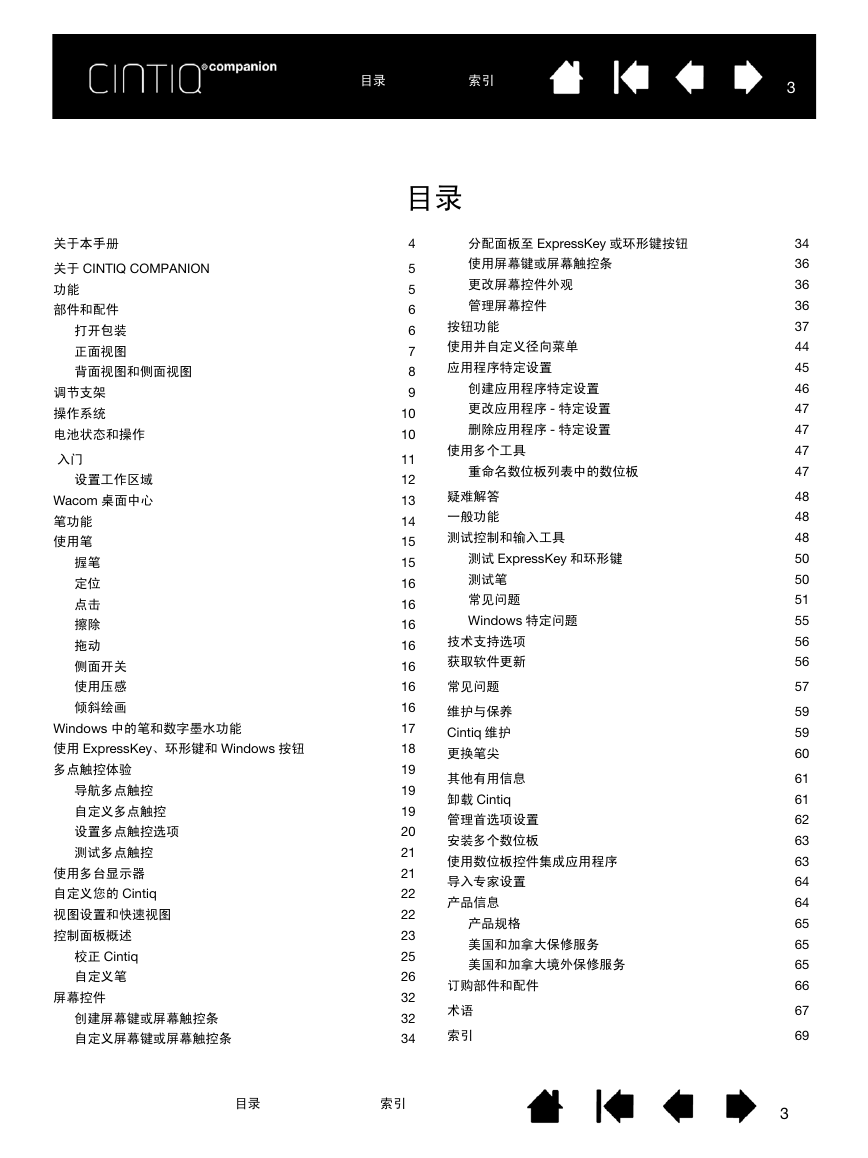 CINTIQ® companion 目录 索引 3

目录

关于本手册 4
关于 CINTIQ COMPANION 5
功能 5
部件和配件 6
打开包装 6
正面视图 7
背面视图和侧面视图 8
调节支架 9
操作系统 10
电池状态和操作 10
入门 11
设置工作区域 12
Wacom 桌面中心 13
笔功能 14
使用笔 15
握笔 15
定位 16
点击 16
擦除 16
拖动 16
侧面开关 16
使用压感 16
倾斜绘画 16
Windows 中的笔和数字墨水功能 17
使用 ExpressKey、环形键和 Windows 按钮 18
多点触控体验 19
导航多点触控 19
自定义多点触控 19
设置多点触控选项 20
测试多点触控 21
使用多台显示器 21
自定义您的 Cintiq 22
视图设置和快速视图 22
控制面板概述 23
校正 Cintiq 25
自定义笔 26
屏幕控件 32
创建屏幕键或屏幕触控条 32
自定义屏幕键或屏幕触控条 34

分配面板至 ExpressKey 或环形键按钮 34
使用屏幕键或屏幕触控条 36
更改屏幕控件外观 36
管理屏幕控件 36
按钮功能 37
使用并自定义径向菜单 44
应用程序特定设置 45
创建应用程序特定设置 46
更改应用程序 - 特定设置 47
删除应用程序 - 特定设置 47
使用多个工具 47
重命名数位板列表中的数位板 47
疑难解答 48
一般功能 48
测试控制和输入工具 48
测试 ExpressKey 和环形键 50
测试笔 50
常见问题 51
Windows 特定问题 55
技术支持选项 56
获取软件更新 56
常见问题 57
维护与保养 59
Cintiq 维护 59
更换笔尖 60
其他有用信息 61
卸载 Cintiq 61
管理首选项设置 62
安装多个数位板 63
使用数位板控件集成应用程序 63
导入专家设置 64
产品信息 64
产品规格 65
美国和加拿大保修服务 65
美国和加拿大境外保修服务 65
订购部件和配件 66
术语 67
索引 69

目录 索引 3